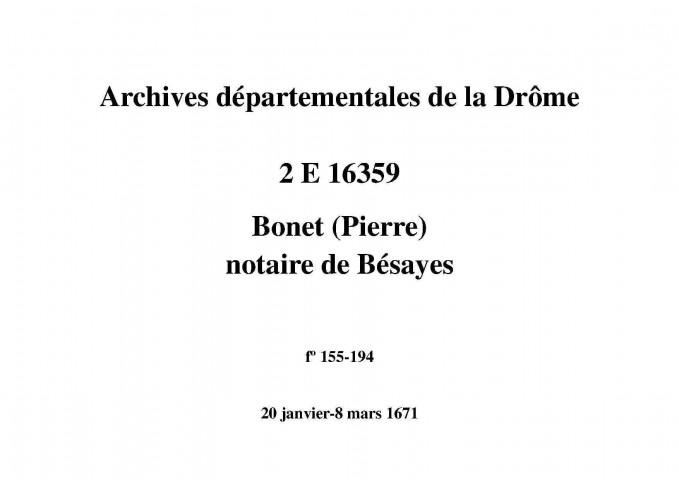 Archives départementales de la Drôme

2 E 16359

Bonet (Pierre)
notaire de Bésayes

fº 155-194

20 janvier-8 mars 1671